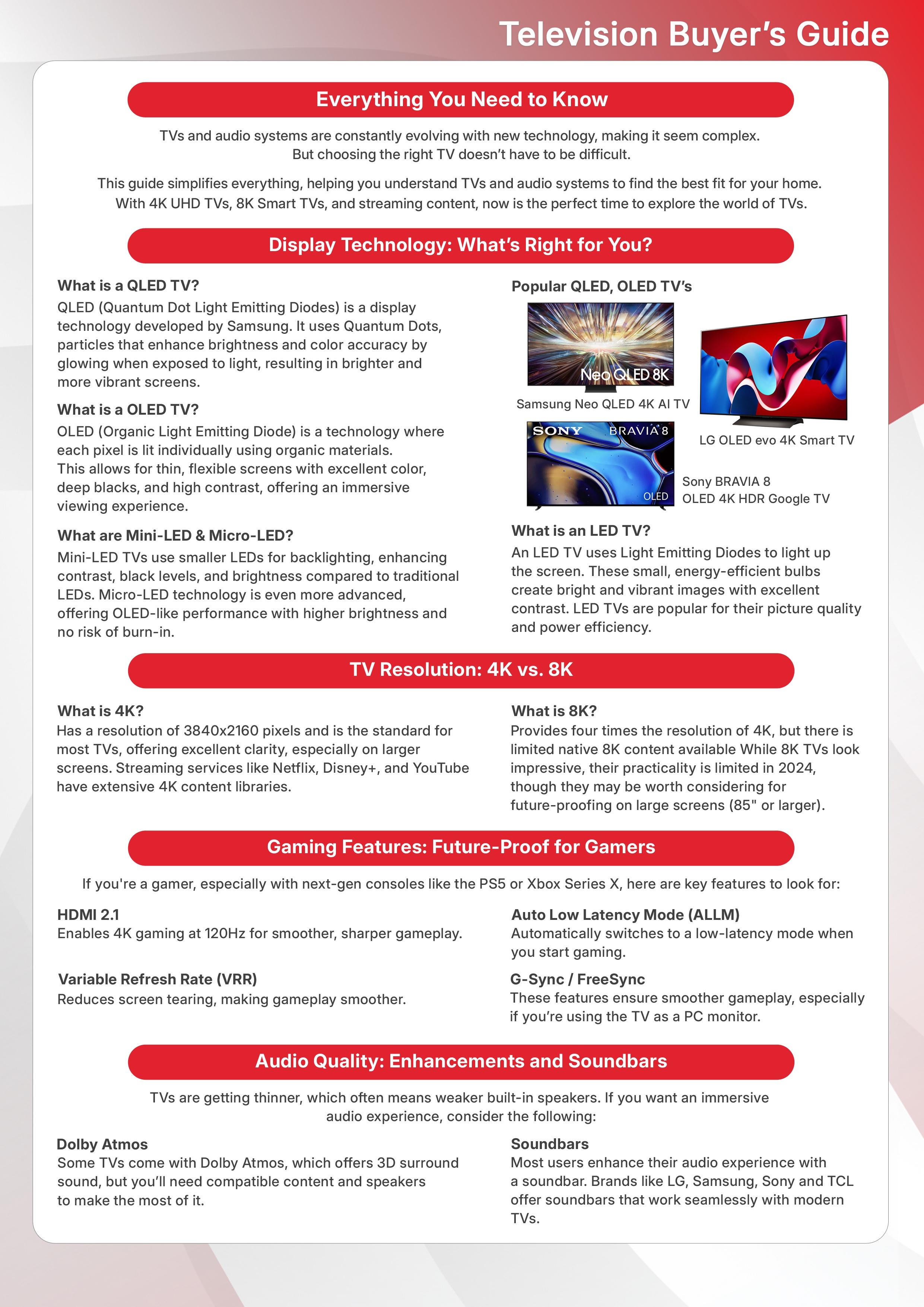 Television Buyer's Guide

Everything You Need to Know

TVs and audio systems are constantly evolving with new technology, making it seem complex. But choosing the right TV doesn't have to be difficult.

This guide simplifies everything, helping you understand TVs and audio systems to find the best fit for your home. With 4K UHD TVs, 8K Smart TVs, and streaming content, now is the perfect time to explore the world of TVs.

Display Technology: What's Right for You?

What is a QLED TV?
QLED (Quantum Dot Light Emitting Diodes) is a display technology developed by Samsung. It uses Quantum Dots, particles that enhance brightness and color accuracy by glowing when exposed to light, resulting in brighter and more vibrant screens.

What is a OLED TV?
OLED (Organic Light Emitting Diode) is a technology where each pixel is lit individually using organic materials. This allows for thin, flexible screens with excellent color, deep blacks, and high contrast, offering an immersive viewing experience.

What are Mini-LED & Micro-LED?
Mini-LED TVs use smaller LEDs for backlighting, enhancing contrast, black levels, and brightness compared to traditional LEDs. Micro-LED technology is even more advanced, offering OLED-like performance with higher brightness and no risk of burn-in.

Popular QLED, OLED TV's

Neo QLED 8K

Samsung Neo QLED 4K AI TV

LG OLED evo 4K Smart TV

SONY BRAVIA 8 OLED

Sony BRAVIA 8 OLED 4K HDR Google TV

What is an LED TV?
An LED TV uses Light Emitting Diodes to light up the screen. These small, energy-efficient bulbs create bright and vibrant images with excellent contrast. LED TVs are popular for their picture quality and power efficiency.

TV Resolution: 4K vs. 8K

What is 4K?
Has a resolution of 3840x2160 pixels and is the standard for most TVs, offering excellent clarity, especially on larger screens. Streaming services like Netflix, Disney+, and YouTube have extensive 4K content libraries.

What is 8K?
Provides four times the resolution of 4K, but there is limited native 8K content available While 8K TVs look impressive, their practicality is limited in 2024, though they may be worth considering for future-proofing on large screens (85" or larger).

Gaming Features: Future-Proof for Gamers

If you're a gamer, especially with next-gen consoles like the PS5 or Xbox Series X, here are key features to look for:

HDMI 2.1
Enables 4K gaming at 120Hz for smoother, sharper gameplay.

Variable Refresh Rate (VRR)
Reduces screen tearing, making gameplay smoother.

Auto Low Latency Mode (ALLM)
Automatically switches to a low-latency mode when you start gaming.

G-Sync / FreeSync
These features ensure smoother gameplay, especially if you're using the TV as a PC monitor.

Audio Quality: Enhancements and Soundbars

TVs are getting thinner, which often means weaker built-in speakers. If you want an immersive audio experience, consider the following:

Dolby Atmos
Some TVs come with Dolby Atmos, which offers 3D surround sound, but you'll need compatible content and speakers to make the most of it.

Soundbars
Most users enhance their audio experience with a soundbar. Brands like LG, Samsung, Sony and TCL offer soundbars that work seamlessly with modern TVs.